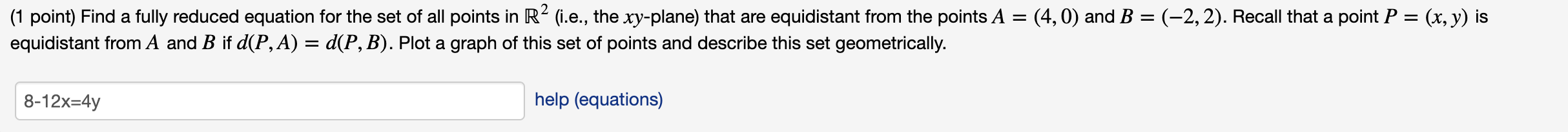 (1 point) Find a fully reduced equation for the set of all points in $\mathbb{R}^2$ (i.e., the $xy$-plane) that are equidistant from the points $A = (4, 0)$ and $B = (-2, 2)$. Recall that a point $P = (x, y)$ is equidistant from $A$ and $B$ if $d(P, A) = d(P, B)$. Plot a graph of this set of points and describe this set geometrically.

8-12x=4y

help (equations)